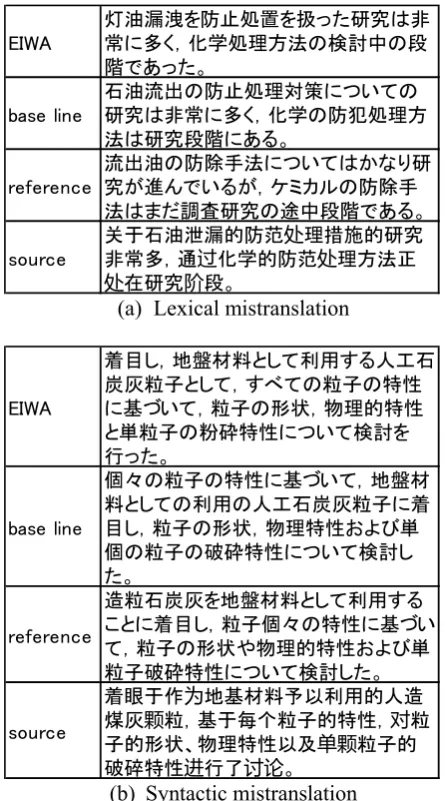 | EIWA | 灯油漏洩を防止処置を扱った研究は非常に多く，化学処理方法の検討中の段階であった。 |
|---|---|
| base line | 石油流出の防止処理対策についての研究は非常に多く，化学の防犯処理方法は研究段階にある。 |
| reference | 流出油の防除手法についてはかなり研究が進んでいるが，ケミカルの防除手法はまだ調査研究の途中段階である。 |
| source | 关于石油泄漏的防范处理措施的研究非常多，通过化学的防范处理方法正处在研究阶段。 |

(a) Lexical mistranslation

| EIWA | 着目し，地盤材料として利用する人工石炭灰粒子として，すべての粒子の特性に基づいて，粒子の形状，物理的特性と単粒子の粉砕特性について検討を行った。 |
|---|---|
| base line | 個々の粒子の特性に基づいて，地盤材料としての利用の人工石炭灰粒子に着目し，粒子の形状，物理特性および単個の粒子の破砕特性について検討した。 |
| reference | 造粒石炭灰を地盤材料として利用することに着目し，粒子個々の特性に基づいて，粒子の形状や物理的特性および単粒子破砕特性について検討した。 |
| source | 着眼于作为地基材料予以利用的人造煤灰颗粒，基于每个粒子的特性，对粒子的形状、物理特性以及单颗粒子的破碎特性进行了讨论。 |

(b) Syntactic mistranslation